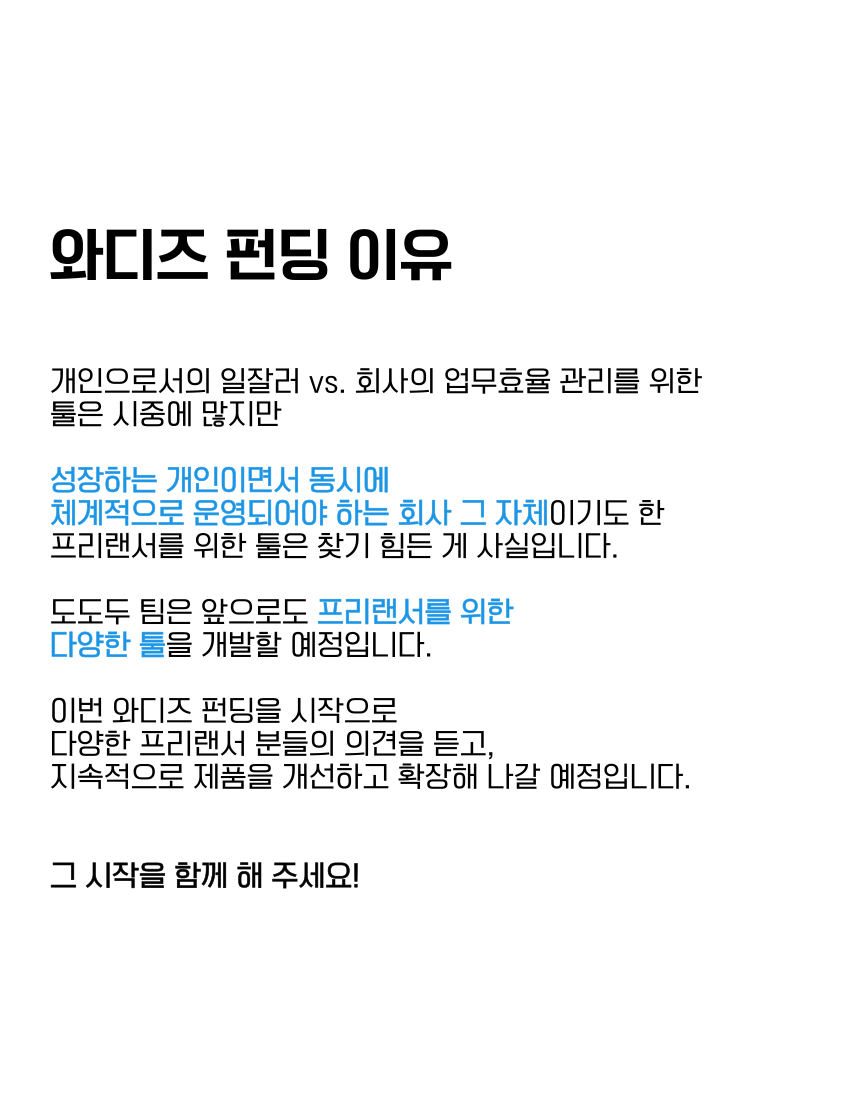 와디즈 펀딩 이유

개인으로서의 일잘러 vs. 회사의 업무효율 관리를 위한 툴은 시중에 많지만

성장하는 개인이면서 동시에 체계적으로 운영되어야 하는 회사 그 자체이기도 한 프리랜서를 위한 툴은 찾기 힘든 게 사실입니다.

도도두 팀은 앞으로도 프리랜서를 위한 다양한 툴을 개발할 예정입니다.

이번 와디즈 펀딩을 시작으로
다양한 프리랜서 분들의 의견을 듣고,
지속적으로 제품을 개선하고 확장해 나갈 예정입니다.

그 시작을 함께 해 주세요!